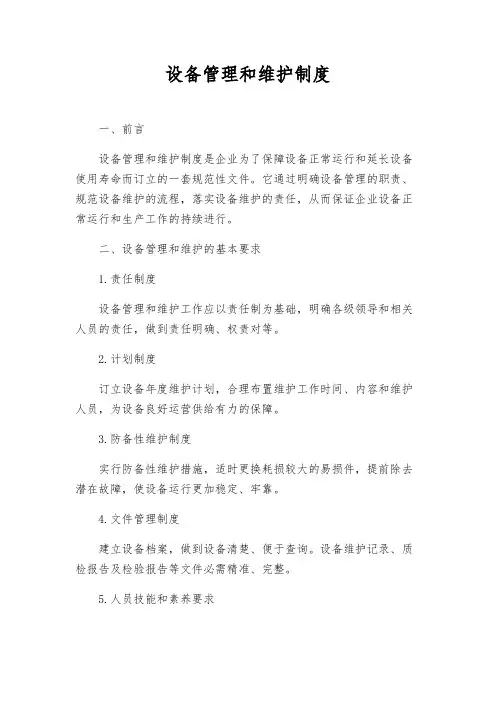 设备管理和维护制度

一、前言

设备管理和维护制度是企业为了保障设备正常运行和延长设备使用寿命而订立的一套规范性文件。它通过明确设备管理的职责、规范设备维护的流程，落实设备维护的责任，从而保证企业设备正常运行和生产工作的持续进行。

二、设备管理和维护的基本要求

1. 责任制度

设备管理和维护工作应以责任制为基础，明确各级领导和相关人员的责任，做到责任明确、权责对等。

2. 计划制度

订立设备年度维护计划，合理布置维护工作时间、内容和维护人员，为设备良好运营供给有力的保障。

3. 防备性维护制度

实行防备性维护措施，适时更换耗损较大的易损件，提前除去潜在故障，使设备运行更加稳定、牢靠。

4. 文件管理制度

建立设备档案，做到设备清楚、便于查询。设备维护记录、质检报告及检验报告等文件必需精准、完整。

5. 人员技能和素养要求